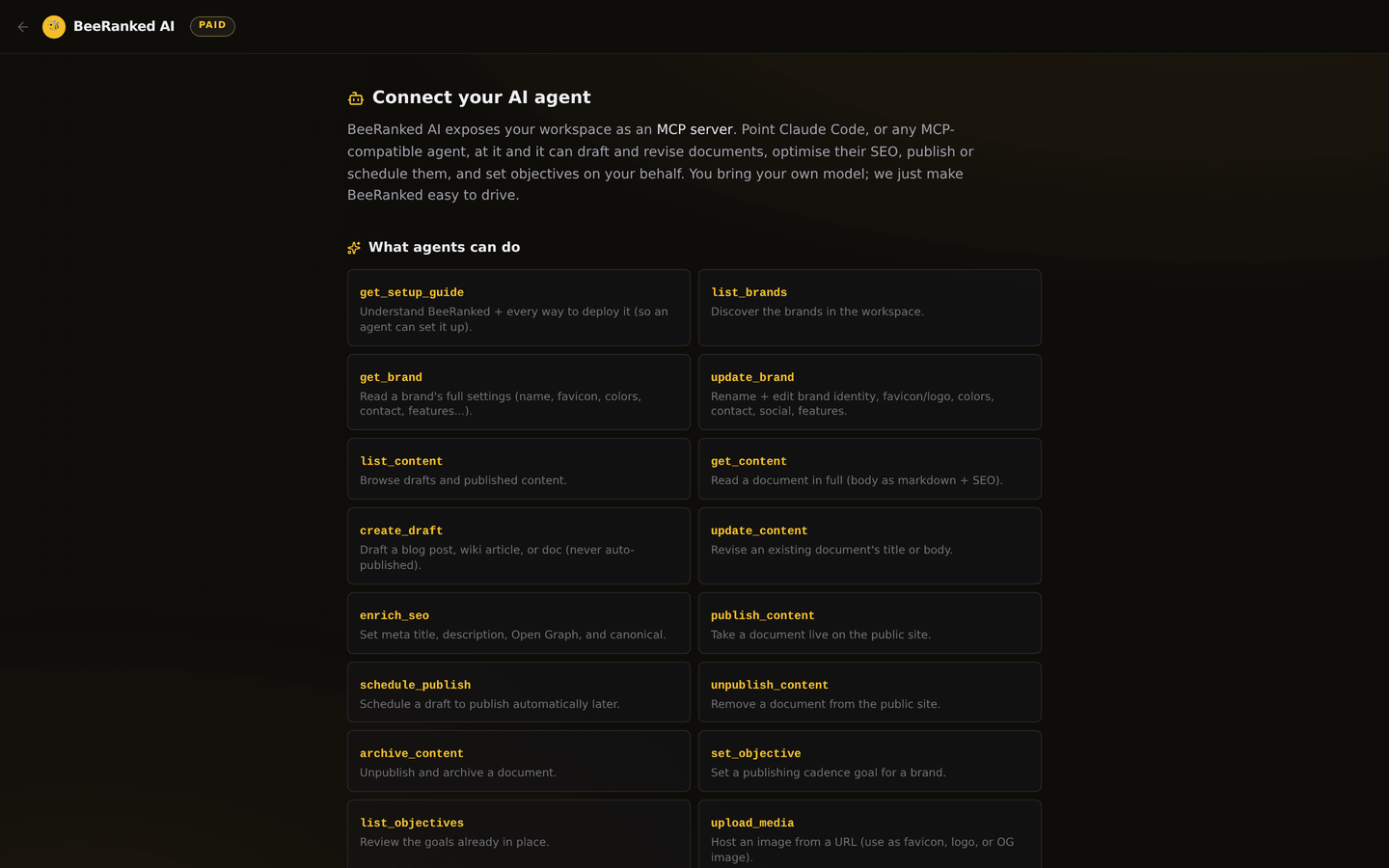 BeeRanked AI PAID

Connect your AI agent

BeeRanked AI exposes your workspace as an MCP server. Point Claude Code, or any MCP-compatible agent, at it and it can draft and revise documents, optimise their SEO, publish or schedule them, and set objectives on your behalf. You bring your own model; we just make BeeRanked easy to drive.

What agents can do

get_setup_guide
Understand BeeRanked + every way to deploy it (so an agent can set it up).

list_brands
Discover the brands in the workspace.

get_brand
Read a brand's full settings (name, favicon, colors, contact, features...).

update_brand
Rename + edit brand identity, favicon/logo, colors, contact, social, features.

list_content
Browse drafts and published content.

get_content
Read a document in full (body as markdown + SEO).

create_draft
Draft a blog post, wiki article, or doc (never auto-published).

update_content
Revise an existing document's title or body.

enrich_seo
Set meta title, description, Open Graph, and canonical.

publish_content
Take a document live on the public site.

schedule_publish
Schedule a draft to publish automatically later.

unpublish_content
Remove a document from the public site.

archive_content
Unpublish and archive a document.

set_objective
Set a publishing cadence goal for a brand.

list_objectives
Review the goals already in place.

upload_media
Host an image from a URL (use as favicon, logo, or OG image).